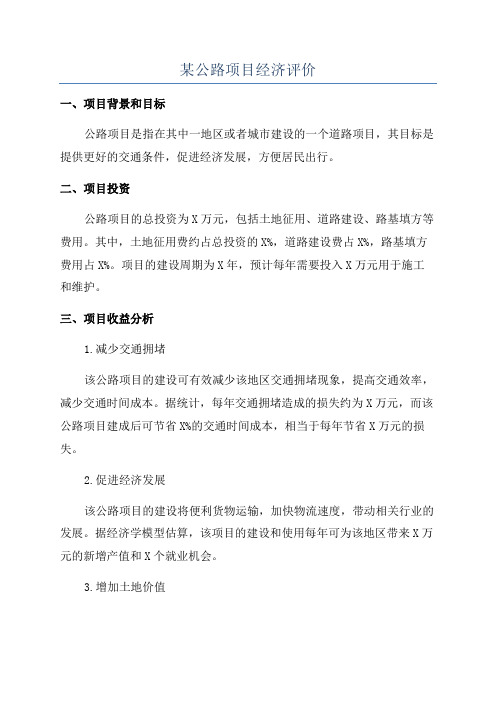 某公路项目经济评价

一、项目背景和目标

公路项目是指在其中一地区或者城市建设的一个道路项目，其目标是提供更好的交通条件，促进经济发展，方便居民出行。

二、项目投资

公路项目的总投资为X万元，包括土地征用、道路建设、路基填方等费用。其中，土地征用费约占总投资的X%，道路建设费占X%，路基填方费用占X%。项目的建设周期为X年，预计每年需要投入X万元用于施工和维护。

三、项目收益分析

1.减少交通拥堵

该公路项目的建设可有效减少该地区交通拥堵现象，提高交通效率，减少交通时间成本。据统计，每年交通拥堵造成的损失约为X万元，而该公路项目建成后可节省X%的交通时间成本，相当于每年节省X万元的损失。

2.促进经济发展

该公路项目的建设将便利货物运输，加快物流速度，带动相关行业的发展。据经济学模型估算，该项目的建设和使用每年可为该地区带来X万元的新增产值和X个就业机会。

3.增加土地价值